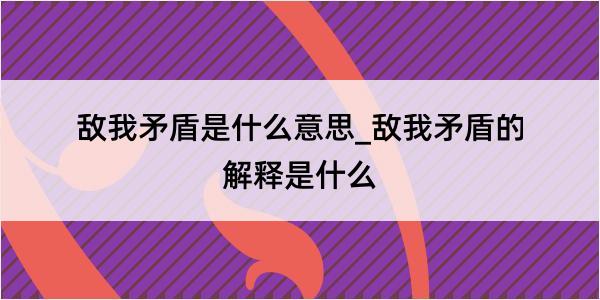 敌我矛盾是什么意思_敌我矛盾的解释是什么